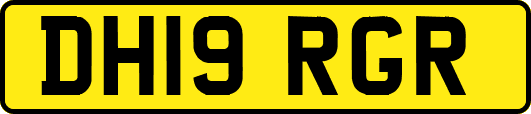 DH19 RGR